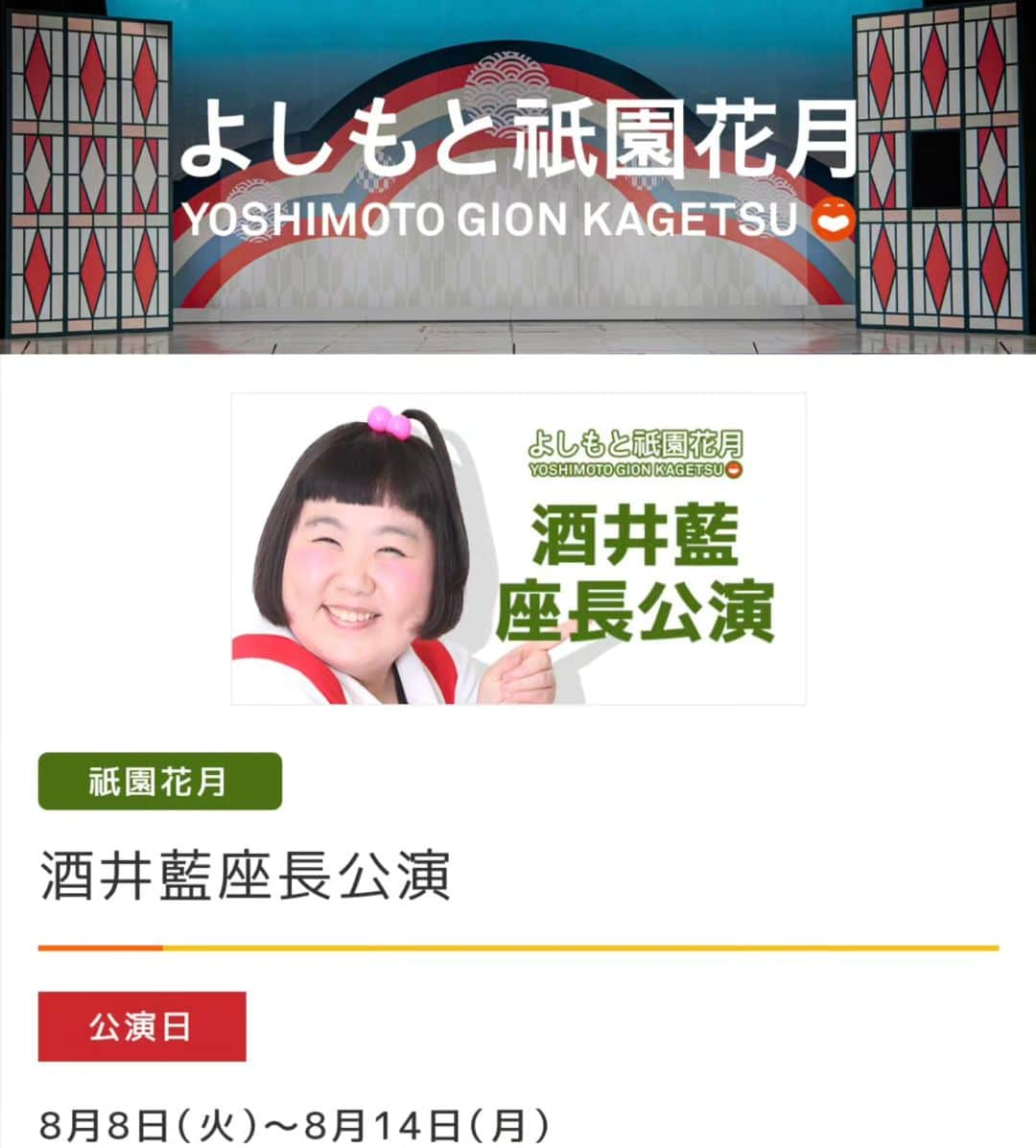 よしもと祇園花月
YOSHIMOTO GION KAGETSU

よしもと祇園花月
YOSHIMOTO GION KAGETSU

酒井藍
座長公演

祇園花月

酒井藍座長公演

公演日

8月8日（火）〜8月14日（月）